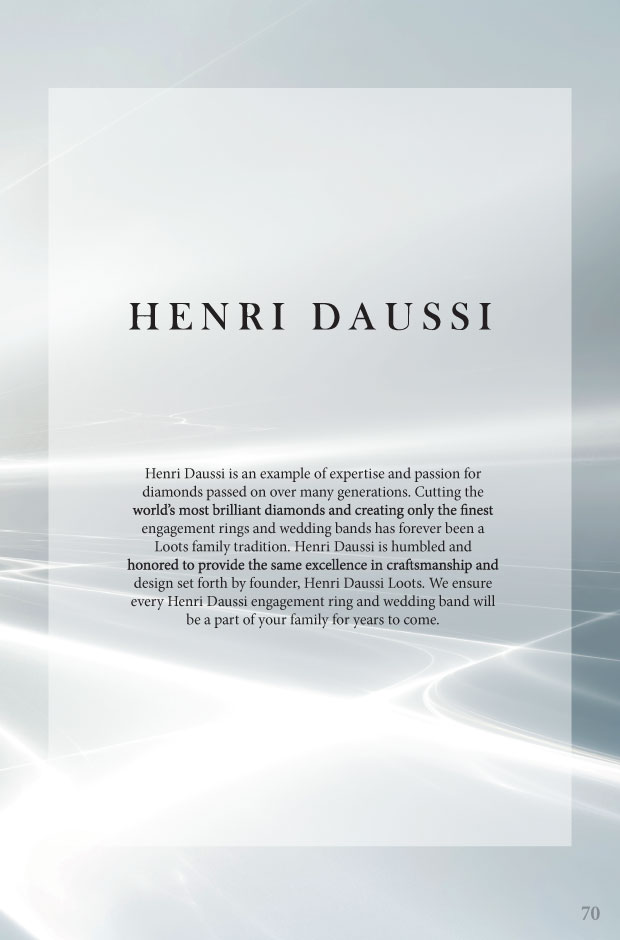 HENRI DAUSSI

Henri Daussi is an example of expertise and passion for diamonds passed on over many generations. Cutting the world's most brilliant diamonds and creating only the finest engagement rings and wedding bands has forever been a Loots family tradition. Henri Daussi is humbled and honored to provide the same excellence in craftsmanship and design set forth by founder, Henri Daussi Loots. We ensure every Henri Daussi engagement ring and wedding band will be a part of your family for years to come.

70